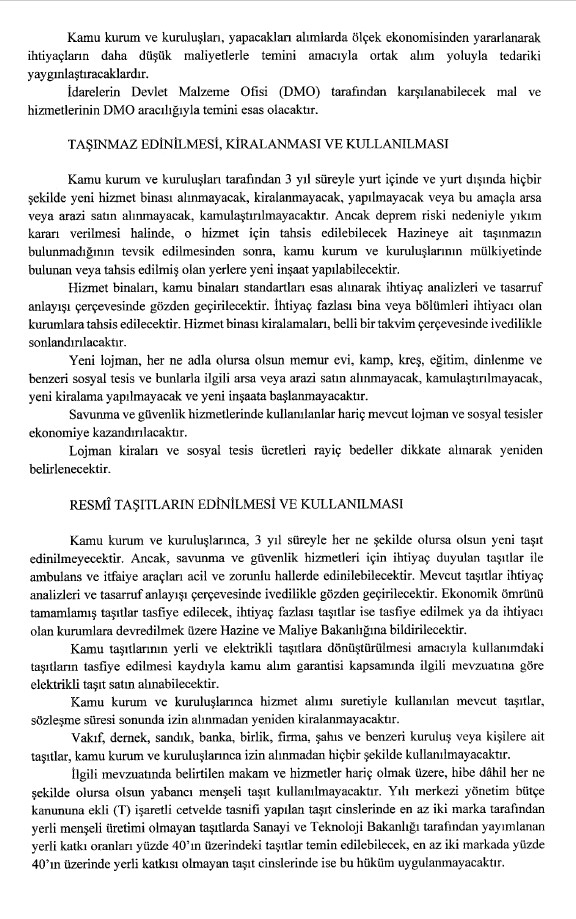 Kamu kurum ve kuruluşları, yapacakları alımlarda ölçek ekonomisinden yararlanarak ihtiyaçların daha düşük maliyetlerle temini amacıyla ortak alım yoluyla tedariki yaygınlaştıracaklardır.
İdarelerin Devlet Malzeme Ofisi (DMO) tarafından karşılanabilecek mal ve hizmetlerinin DMO aracılığıyla temini esas olacaktır.

TAŞINMAZ EDİNİLMESİ, KİRALANMASI VE KULLANILMASI

Kamu kurum ve kuruluşları tarafından 3 yıl süreyle yurt içinde ve yurt dışında hiçbir şekilde yeni hizmet binası alınmayacak, kiralanmayacak, yapılmayacak veya bu amaçla arsa veya arazi satın alınmayacak, kamulaştırılmayacaktır. Ancak deprem riski nedeniyle yıkım kararı verilmesi halinde, o hizmet için tahsis edilebilecek Hazineye ait taşınmazın bulunmadığının tevsik edilmesinden sonra, kamu kurum ve kuruluşlarının mülkiyetinde bulunan veya tahsis edilmiş olan yerlere yeni inşaat yapılabilecektir.
Hizmet binaları, kamu binaları standartları esas alınarak ihtiyaç analizleri ve tasarruf anlayışı çerçevesinde gözden geçirilecektir. İhtiyaç fazlası bina veya bölümleri ihtiyacı olan kurumlara tahsis edilecektir. Hizmet binası kiralamaları, belli bir takvim çerçevesinde ivedilikle sonlandırılacaktır.
Yeni lojman, her ne adla olursa olsun memur evi, kamp, kreş, eğitim, dinlenme ve benzeri sosyal tesis ve bunlarla ilgili arsa veya arazi satın alınmayacak, kamulaştırılmayacak, yeni kiralama yapılmayacak ve yeni inşaata başlanmayacaktır.
Savunma ve güvenlik hizmetlerinde kullanılanlar hariç mevcut lojman ve sosyal tesisler ekonomiye kazandırılacaktır.
Lojman kiraları ve sosyal tesis ücretleri rayiç bedeller dikkate alınarak yeniden belirlenecektir.

RESMÎ TAŞITLARIN EDİNİLMESİ VE KULLANILMASI

Kamu kurum ve kuruluşlarınca, 3 yıl süreyle her ne şekilde olursa olsun yeni taşıt edinilmeyecektir. Ancak, savunma ve güvenlik hizmetleri için ihtiyaç duyulan taşıtlar ile ambulans ve itfaiye araçları acil ve zorunlu hallerde edinilebilecektir. Mevcut taşıtlar ihtiyaç analizleri ve tasarruf anlayışı çerçevesinde ivedilikle gözden geçirilecektir. Ekonomik ömrünü tamamlamış taşıtlar tasfiye edilecek, ihtiyaç fazlası taşıtlar ise tasfiye edilmek ya da ihtiyacı olan kurumlara devredilmek üzere Hazine ve Maliye Bakanlığına bildirilecektir.
Kamu taşıtlarının yerli ve elektrikli taşıtlara dönüştürülmesi amacıyla kullanımdaki taşıtların tasfiye edilmesi kaydıyla kamu alım garantisi kapsamında ilgili mevzuatına göre elektrikli taşıt satın alınabilecektir.
Kamu kurum ve kuruluşlarınca hizmet alımı suretiyle kullanılan mevcut taşıtlar, sözleşme süresi sonunda izin alınmadan yeniden kiralanmayacaktır.
Vakıf, dernek, sandık, banka, birlik, firma, şahıs ve benzeri kuruluş veya kişilere ait taşıtlar, kamu kurum ve kuruluşlarınca izin alınmadan hiçbir şekilde kullanılmayacaktır.
İlgili mevzuatında belirtilen makam ve hizmetler hariç olmak üzere, hibe dâhil her ne şekilde olursa olsun yabancı menşeli taşıt kullanılmayacaktır. Yılı merkezi yönetim bütçe kanununa ekli (T) işaretli cetvelde tasnifi yapılan taşıt cinslerinde en az iki marka tarafından yerli menşeli üretimi olmayan taşıtlarda Sanayi ve Teknoloji Bakanlığı tarafından yayımlanan yerli katkı oranları yüzde 40'ın üzerindeki taşıtlar temin edilebilecek, en az iki markada yüzde 40'ın üzerinde yerli katkısı olmayan taşıt cinslerinde ise bu hüküm uygulanmayacaktır.